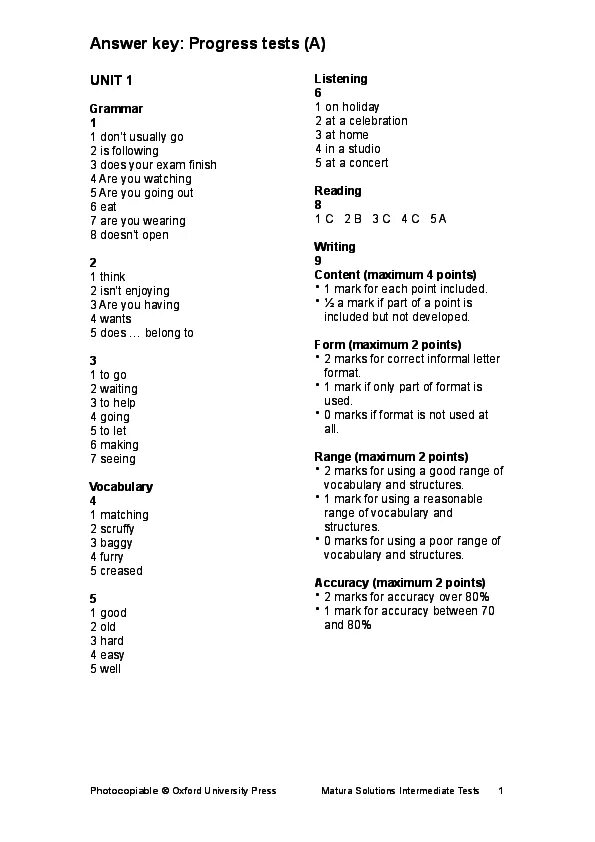 Answer key: Progress tests (A)

UNIT 1

Grammar
1
1 don't usually go
2 is following
3 does your exam finish
4 Are you watching
5 Are you going out
6 eat
7 are you wearing
8 doesn't open

2
1 think
2 isn't enjoying
3 Are you having
4 wants
5 does … belong to

3
1 to go
2 waiting
3 to help
4 going
5 to let
6 making
7 seeing

Vocabulary
4
1 matching
2 scruffy
3 baggy
4 furry
5 creased

5
1 good
2 old
3 hard
4 easy
5 well

Listening
6
1 on holiday
2 at a celebration
3 at home
4 in a studio
5 at a concert

Reading
8
1 C 2 B 3 C 4 C 5 A

Writing
9
Content (maximum 4 points)
• 1 mark for each point included.
• ½ a mark if part of a point is included but not developed.

Form (maximum 2 points)
• 2 marks for correct informal letter format.
• 1 mark if only part of format is used.
• 0 marks if format is not used at all.

Range (maximum 2 points)
• 2 marks for using a good range of vocabulary and structures.
• 1 mark for using a reasonable range of vocabulary and structures.
• 0 marks for using a poor range of vocabulary and structures.

Accuracy (maximum 2 points)
• 2 marks for accuracy over 80%
• 1 mark for accuracy between 70 and 80%

Photocopiable © Oxford University Press Matura Solutions Intermediate Tests 1